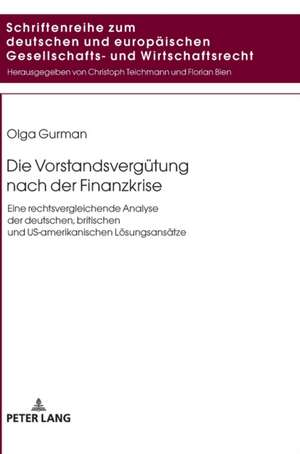 Schriftenreihe zum deutschen und europäischen Gesellschafts- und Wirtschaftsrecht

Herausgegeben von Christoph Teichmann und Florian Bien

Olga Gurman

Die Vorstandsvergütung nach der Finanzkrise

Eine rechtsvergleichende Analyse der deutschen, britischen und US-amerikanischen Lösungsansätze

PETER LANG